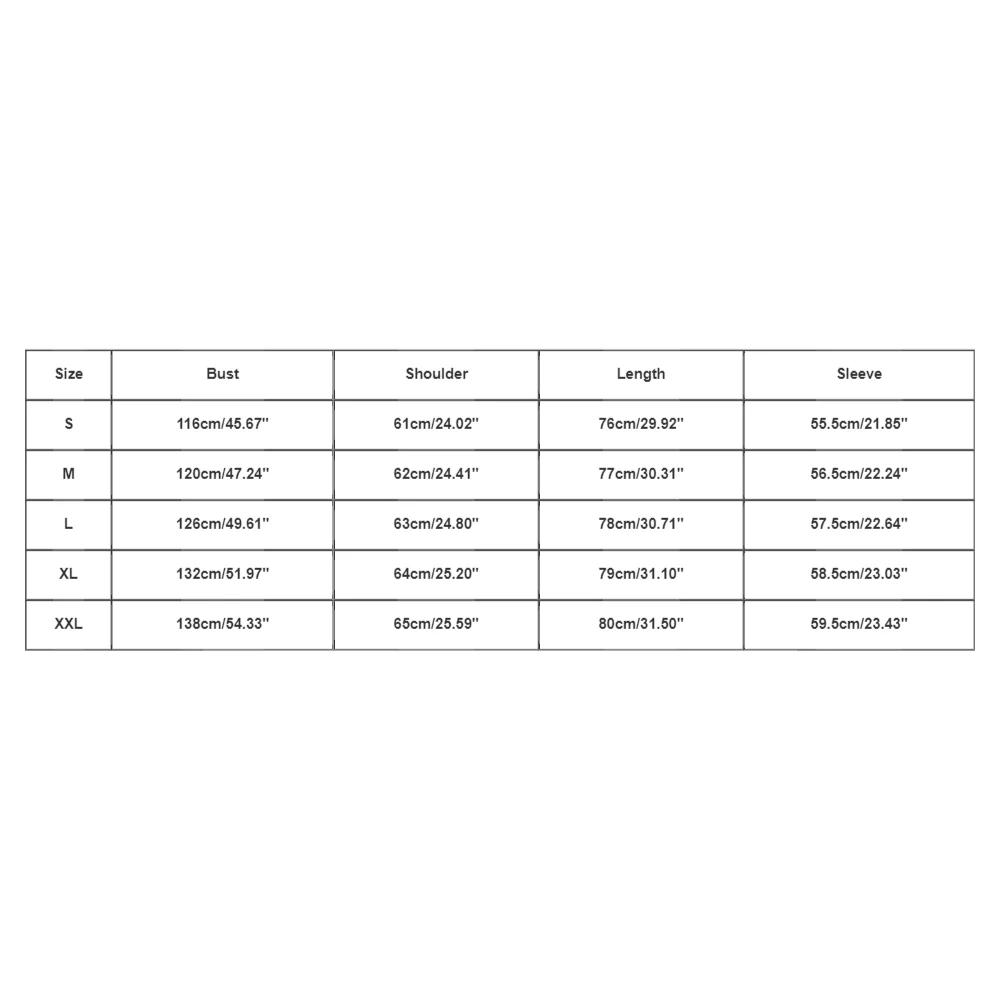 | Size | Bust | Shoulder | Length | Sleeve |
|---|---|---|---|---|
| S | 116cm/45.67'' | 61cm/24.02'' | 76cm/29.92'' | 55.5cm/21.85'' |
| M | 120cm/47.24'' | 62cm/24.41'' | 77cm/30.31'' | 56.5cm/22.24'' |
| L | 126cm/49.61'' | 63cm/24.80'' | 78cm/30.71'' | 57.5cm/22.64'' |
| XL | 132cm/51.97'' | 64cm/25.20'' | 79cm/31.10'' | 58.5cm/23.03'' |
| XXL | 138cm/54.33'' | 65cm/25.59'' | 80cm/31.50'' | 59.5cm/23.43'' |